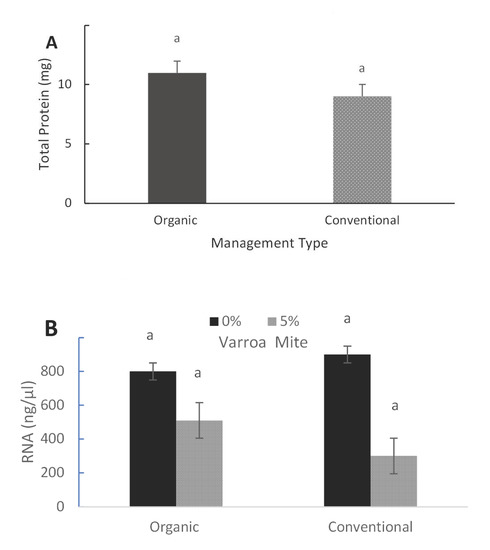 A

Total Protein (mg)

10

5

0

a

a

Organic

Conventional

Management Type

B

0% 5%

Varroa Mite

RNA (ng/µl)

800

600

400

200

0

a

a

a

a

Organic

Conventional